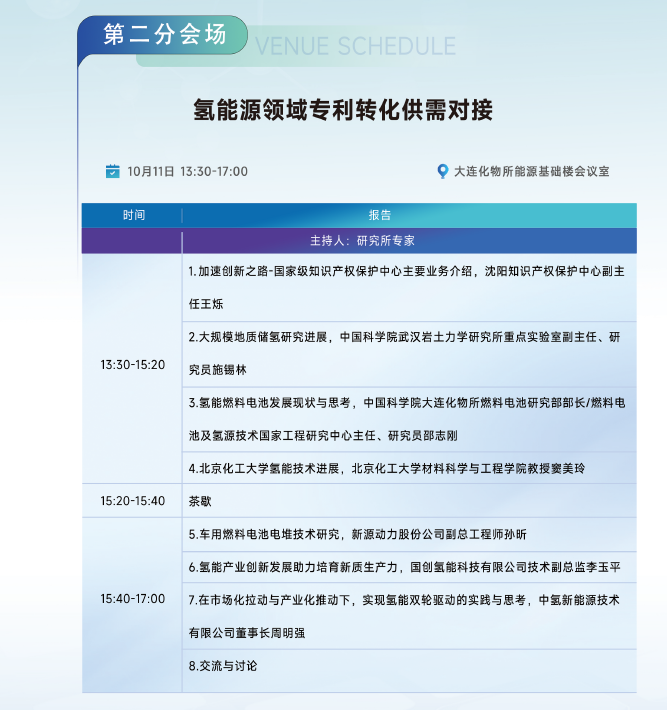 第二分会场

VENUE SCHEDULE

氢能源领域专利转化供需对接

10月11日 13:30-17:00

大连化物所能源基础楼会议室

| 时间 | 报告 |
|---|---|
| | 主持人：研究所专家 |
| 13:30-15:20 | 1.加速创新之路-国家级知识产权保护中心主要业务介绍，沈阳知识产权保护中心副主任王烁 |
| | 2.大规模地质储氢研究进展，中国科学院武汉岩土力学研究所重点实验室副主任、研究员施锡林 |
| | 3.氢能燃料电池发展现状与思考，中国科学院大连化物所燃料电池研究部部长/燃料电池及氢源技术国家工程研究中心主任、研究员邵志刚 |
| | 4.北京化工大学氢能技术进展，北京化工大学材料科学与工程学院教授窦美玲 |
| 15:20-15:40 | 茶歇 |
| 15:40-17:00 | 5.车用燃料电池电堆技术研究，新源动力股份公司副总工程师孙昕 |
| | 6.氢能产业创新发展助力培育新质生产力，国创氢能科技有限公司技术副总监李玉平 |
| | 7.在市场化拉动与产业化推动下，实现氢能双轮驱动的实践与思考，中氢新能源技术有限公司董事长周明强 |
| | 8.交流与讨论 |